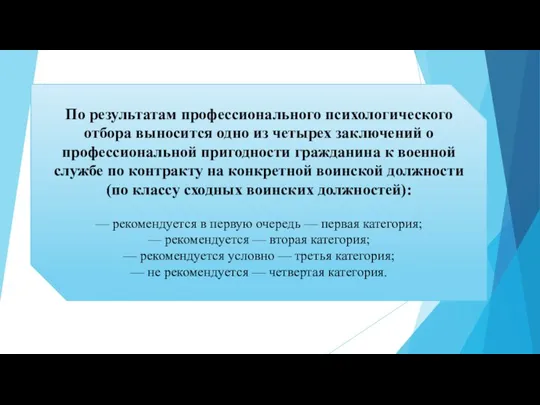 По результатам профессионального психологического отбора выносится одно из четырех заключений о профессиональной пригодности гражданина к военной службе по контракту на конкретной воинской должности (по классу сходных воинских должностей):

— рекомендуется в первую очередь — первая категория;
— рекомендуется — вторая категория;
— рекомендуется условно — третья категория;
— не рекомендуется — четвертая категория.